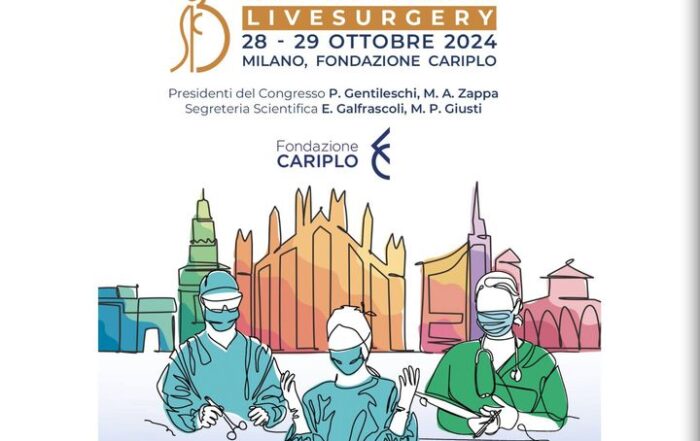 LIVESURGERY
28 - 29 OTTOBRE 2024
MILANO, FONDAZIONE CARIPLO

Presidenti del Congresso P. Gentileschi, M. A. Zappa
Segreteria Scientifica E. Galfrascoli, M. P. Giusti

Fondazione
CARIPLO